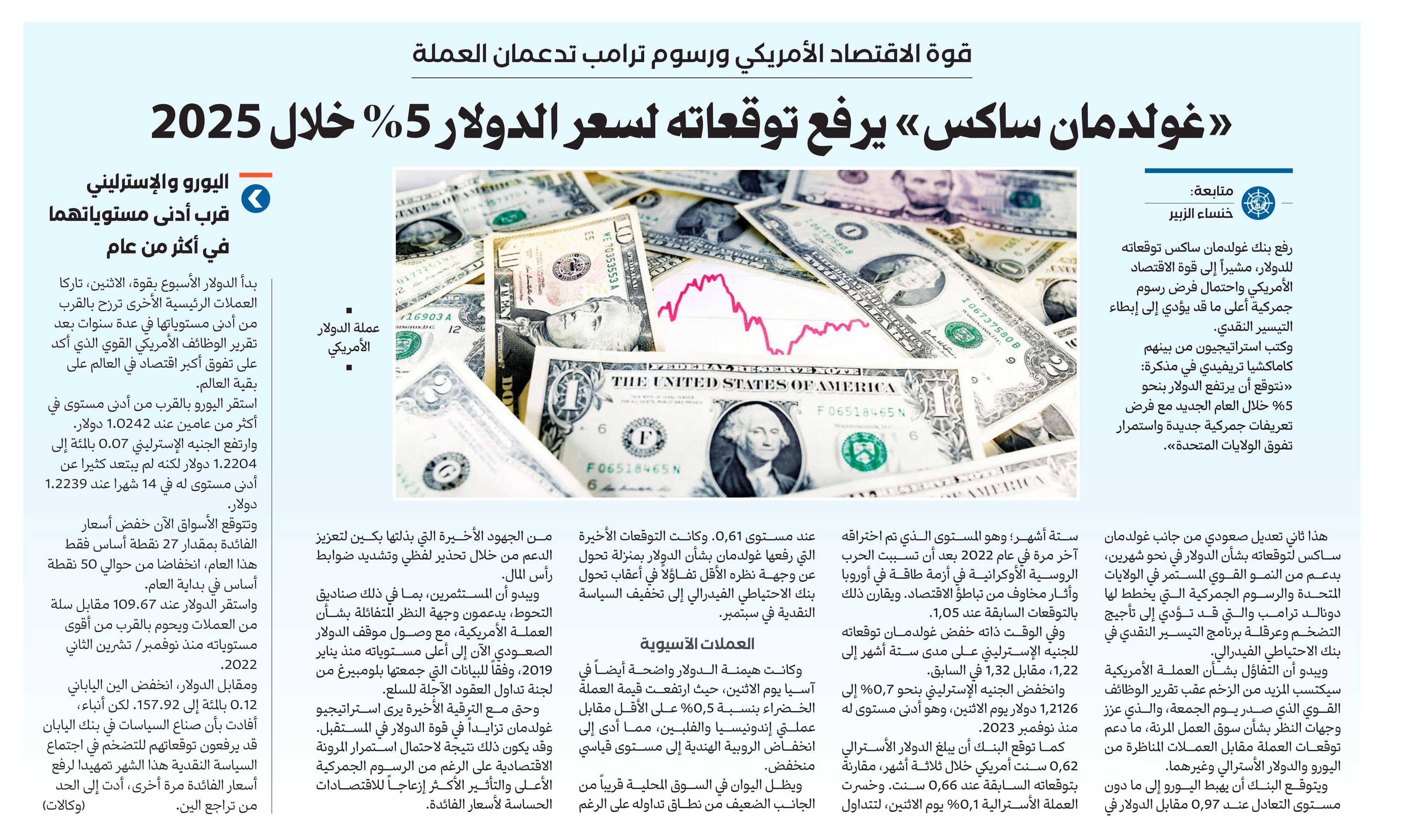 قوة الاقتصاد الأمريكي ورسوم ترامب تدعمان العملة

«غولدمان ساكس» يرفع توقعاته لسعر الدولار 5% خلال 2025

متابعة:
خنساء الزبير

رفع بنك غولدمان ساكس توقعاته للدولار، مشيراً إلى قوة الاقتصاد الأمريكي واحتمال فرض رسوم جمركية أعلى ما قد يؤدي إلى إبطاء التيسير النقدي.

وكتب استراتيجيون من بينهم كاماكشيا تريفيدي في مذكرة: «نتوقع أن يرتفع الدولار بنحو 5% خلال العام الجديد مع فرض تعريفات جمركية جديدة واستمرار تفوق الولايات المتحدة».

عملة الدولار الأمريكي

هذا ثاني تعديل صعودي من جانب غولدمان ساكس لتوقعاته بشأن الدولار في نحو شهرين، بدعم من النمو القوي المستمر في الولايات المتحدة والرسوم الجمركية التي يخطط لها دونالد ترامب والتي قد تؤدي إلى تأجيج التضخم وعرقلة برنامج التيسير النقدي في بنك الاحتياطي الفيدرالي.

ويبدو أن التفاؤل بشأن العملة الأمريكية سيكتسب المزيد من الزخم عقب تقرير الوظائف القوي الذي صدر يوم الجمعة، والذي عزز وجهات النظر بشأن سوق العمل المرنة، ما دعم توقعات العملة مقابل العملات المناظرة من اليورو والدولار الأسترالي وغيرهما.

ويتوقع البنك أن يهبط اليورو إلى ما دون مستوى التعادل عند 0,97 مقابل الدولار في ستة أشهر؛ وهو المستوى الذي تم اختراقه آخر مرة في عام 2022 بعد أن تسببت الحرب الروسية الأوكرانية في أزمة طاقة في أوروبا وأثار مخاوف من تباطؤ الاقتصاد. ويقارن ذلك بالتوقعات السابقة عند 1,05.

وفي الوقت ذاته خفض غولدمان توقعاته للجنيه الإسترليني على مدى ستة أشهر إلى 1,22، مقابل 1,32 في السابق.

وانخفض الجنيه الإسترليني بنحو 0,7% إلى 1,2126 دولار يوم الاثنين، وهو أدنى مستوى له منذ نوفمبر 2023.

كما توقع البنك أن يبلغ الدولار الأسترالي 0,62 سنت أمريكي خلال ثلاثة أشهر، مقارنة بتوقعاته السابقة عند 0,66 سنت. وخسرت العملة الأسترالية 0,1% يوم الاثنين، لتتداول عند مستوى 0,61. وكانت التوقعات الأخيرة التي رفعها غولدمان بشأن الدولار بمنزلة تحول عن وجهة نظره الأقل تفاؤلاً في أعقاب تحول بنك الاحتياطي الفيدرالي إلى تخفيف السياسة النقدية في سبتمبر.

العملات الآسيوية

وكانت هيمنة الدولار واضحة أيضاً في آسيا يوم الاثنين، حيث ارتفعت قيمة العملة الخضراء بنسبة 0,5% على الأقل مقابل عملتي إندونيسيا والفلبين، مما أدى إلى انخفاض الروبية الهندية إلى مستوى قياسي منخفض.

ويظل اليوان في السوق المحلية قريباً من الجانب الضعيف من نطاق تداوله على الرغم من الجهود الأخيرة التي بذلتها بكين لتعزيز الدعم من خلال تحذير لفظي وتشديد ضوابط رأس المال.

ويبدو أن المستثمرين، بما في ذلك صناديق التحوط، يدعمون وجهة النظر المتفائلة بشأن العملة الأمريكية، مع وصول موقف الدولار الصعودي الآن إلى أعلى مستوياته منذ يناير 2019، وفقاً للبيانات التي جمعتها بلومبيرغ من لجنة تداول العقود الآجلة للسلع.

وحتى مع الترقية الأخيرة يرى استراتيجيو غولدمان تزايداً في قوة الدولار في المستقبل. وقد يكون ذلك نتيجة لاحتمال استمرار المرونة الاقتصادية على الرغم من الرسوم الجمركية الأعلى والتأثير الأكثر إزعاجاً للاقتصادات الحساسة لأسعار الفائدة.

اليورو والإسترليني قرب أدنى مستوياتهما في أكثر من عام

بدأ الدولار الأسبوع بقوة، الاثنين، تاركا العملات الرئيسية الأخرى ترزح بالقرب من أدنى مستوياتها في عدة سنوات بعد تقرير الوظائف الأمريكي القوي الذي أكد على تفوق أكبر اقتصاد في العالم على بقية العالم.

استقر اليورو بالقرب من أدنى مستوى في أكثر من عامين عند 1.0242 دولار.

وارتفع الجنيه الإسترليني 0.07 بالمئة إلى 1.2204 دولار لكنه لم يبتعد كثيرا عن أدنى مستوى له في 14 شهرا عند 1.2239 دولار.

وتتوقع الأسواق الآن خفض أسعار الفائدة بمقدار 27 نقطة أساس فقط هذا العام، انخفاضا من حوالي 50 نقطة أساس في بداية العام.

واستقر الدولار عند 109.67 مقابل سلة من العملات ويحوم بالقرب من أقوى مستوياته منذ نوفمبر/ تشرين الثاني 2022.

ومقابل الدولار، انخفض الين الياباني 0.12 بالمئة إلى 157.92. لكن أنباء، أفادت بأن صناع السياسات في بنك اليابان قد يرفعون توقعاتهم للتضخم في اجتماع السياسة النقدية هذا الشهر تمهيدا لرفع أسعار الفائدة مرة أخرى، أدت إلى الحد من تراجع الين. (وكالات)